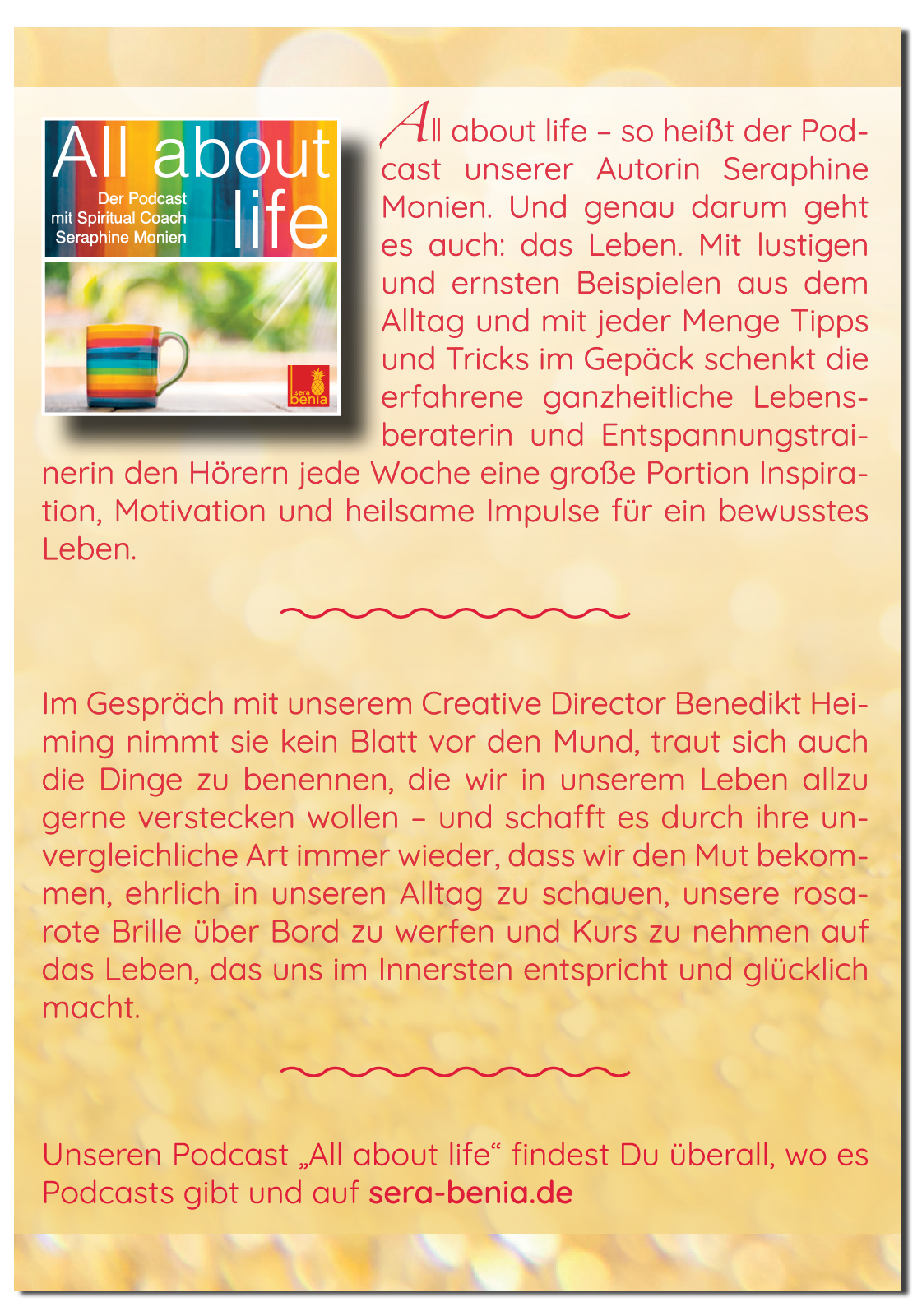 All about life

Der Podcast mit Spiritual Coach Seraphine Monien

sera benia

All about life – so heißt der Podcast unserer Autorin Seraphine Monien. Und genau darum geht es auch: das Leben. Mit lustigen und ernsten Beispielen aus dem Alltag und mit jeder Menge Tipps und Tricks im Gepäck schenkt die erfahrene ganzheitliche Lebensberaterin und Entspannungstrainerin den Hörern jede Woche eine große Portion Inspiration, Motivation und heilsame Impulse für ein bewusstes Leben.

Im Gespräch mit unserem Creative Director Benedikt Heiming nimmt sie kein Blatt vor den Mund, traut sich auch die Dinge zu benennen, die wir in unserem Leben allzu gerne verstecken wollen – und schafft es durch ihre unvergleichliche Art immer wieder, dass wir den Mut bekommen, ehrlich in unseren Alltag zu schauen, unsere rosarote Brille über Bord zu werfen und Kurs zu nehmen auf das Leben, das uns im Innersten entspricht und glücklich macht.

Unseren Podcast „All about life“ findest Du überall, wo es Podcasts gibt und auf sera-benia.de